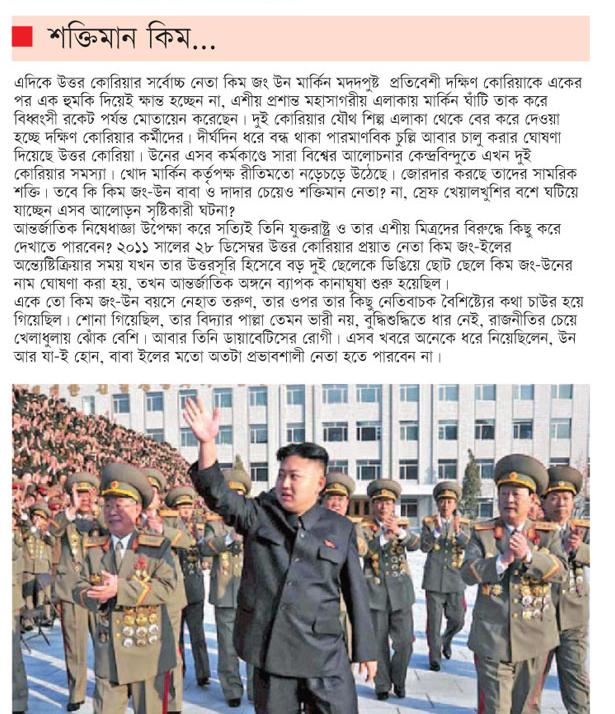 শক্তিমান কিম...

এদিকে উত্তর কোরিয়ার সর্বোচ্চ নেতা কিম জং উন মার্কিন মদদপুষ্ট প্রতিবেশী দক্ষিণ কোরিয়াকে একের পর এক হুমকি দিয়েই ক্ষান্ত হচ্ছেন না, এশীয় প্রশান্ত মহাসাগরীয় এলাকায় মার্কিন ঘাঁটি তাক করে বিধ্বংসী রকেট পর্যন্ত মোতায়েন করেছেন। দুই কোরিয়ার যৌথ শিল্প এলাকা থেকে বের করে দেওয়া হচ্ছে দক্ষিণ কোরিয়ার কর্মীদের। দীর্ঘদিন ধরে বন্ধ থাকা পারমাণবিক চুল্লি আবার চালু করার ঘোষণা দিয়েছে উত্তর কোরিয়া। উনের এসব কর্মকাণ্ডে সারা বিশ্বের আলোচনার কেন্দ্রবিন্দুতে এখন দুই কোরিয়ার সমস্যা। খোদ মার্কিন কর্তৃপক্ষ রীতিমতো নড়েচড়ে উঠেছে। জোরদার করছে তাদের সামরিক শক্তি। তবে কি কিম জং-উন বাবা ও দাদার চেয়েও শক্তিমান নেতা? না, স্রেফ খেয়ালখুশির বশে ঘটিয়ে যাচ্ছেন এসব আলোড়ন সৃষ্টিকারী ঘটনা?
আন্তর্জাতিক নিষেধাজ্ঞা উপেক্ষা করে সত্যিই তিনি যুক্তরাষ্ট্র ও তার এশীয় মিত্রদের বিরুদ্ধে কিছু করে দেখাতে পারবেন? ২০১১ সালের ২৮ ডিসেম্বর উত্তর কোরিয়ার প্রয়াত নেতা কিম জং-ইলের অন্ত্যেষ্টিক্রিয়ার সময় যখন তার উত্তরসূরি হিসেবে বড় দুই ছেলেকে ডিঙিয়ে ছোট ছেলে কিম জং-উনের নাম ঘোষণা করা হয়, তখন আন্তর্জাতিক অঙ্গনে ব্যাপক কানাঘুষা শুরু হয়েছিল।
একে তো কিম জং-উন বয়সে নেহাত তরুণ, তার ওপর তার কিছু নেতিবাচক বৈশিষ্ট্যের কথা চাউর হয়ে গিয়েছিল। শোনা গিয়েছিল, তার বিদ্যার পাল্লা তেমন ভারী নয়, বুদ্ধিশুদ্ধিতে ধার নেই, রাজনীতির চেয়ে খেলাধুলায় ঝোঁক বেশি। আবার তিনি ডায়াবেটিসের রোগী। এসব খবরে অনেকে ধরে নিয়েছিলেন, উন আর যা-ই হোন, বাবা ইলের মতো অতটা প্রভাবশালী নেতা হতে পারবেন না।